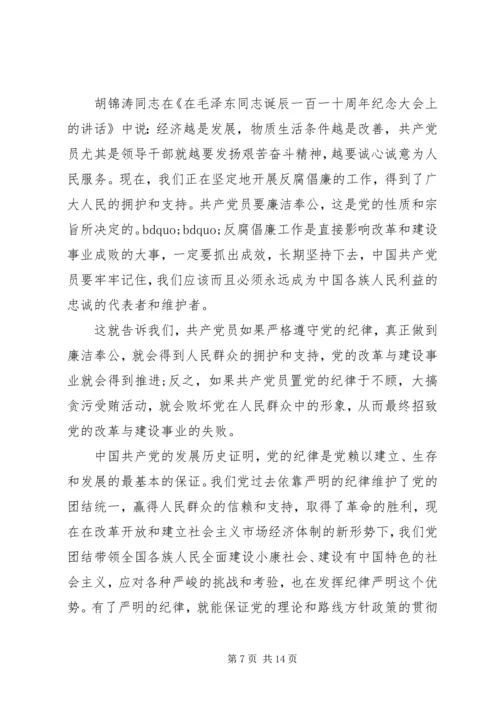 胡锦涛同志在《在毛泽东同志诞辰一百一十周年纪念大会上的讲话》中说：经济越是发展，物质生活条件越是改善，共产党员尤其是领导干部就越要发扬艰苦奋斗精神，越要诚心诚意为人民服务。现在，我们正在坚定地开展反腐倡廉的工作，得到了广大人民的拥护和支持。共产党员要廉洁奉公，这是党的性质和宗旨所决定的。bdquo;bdquo;反腐倡廉工作是直接影响改革和建设事业成败的大事，一定要抓出成效，长期坚持下去，中国共产党员要牢牢记住，我们应该而且必须永远成为中国各族人民利益的忠诚的代表者和维护者。

这就告诉我们，共产党员如果严格遵守党的纪律，真正做到廉洁奉公，就会得到人民群众的拥护和支持，党的改革与建设事业就会得到推进;反之，如果共产党员置党的纪律于不顾，大搞贪污受贿活动，就会败坏党在人民群众中的形象，从而最终招致党的改革与建设事业的失败。

中国共产党的发展历史证明，党的纪律是党赖以建立、生存和发展的最基本的保证。我们党过去依靠严明的纪律维护了党的团结统一，赢得人民群众的信赖和支持，取得了革命的胜利，现在在改革开放和建立社会主义市场经济体制的新形势下，我们党团结带领全国各族人民全面建设小康社会、建设有中国特色的社会主义，应对各种严峻的挑战和考验，也在发挥纪律严明这个优势。有了严明的纪律，就能保证党的理论和路线方针政策的贯彻

第 7 页 共 14 页